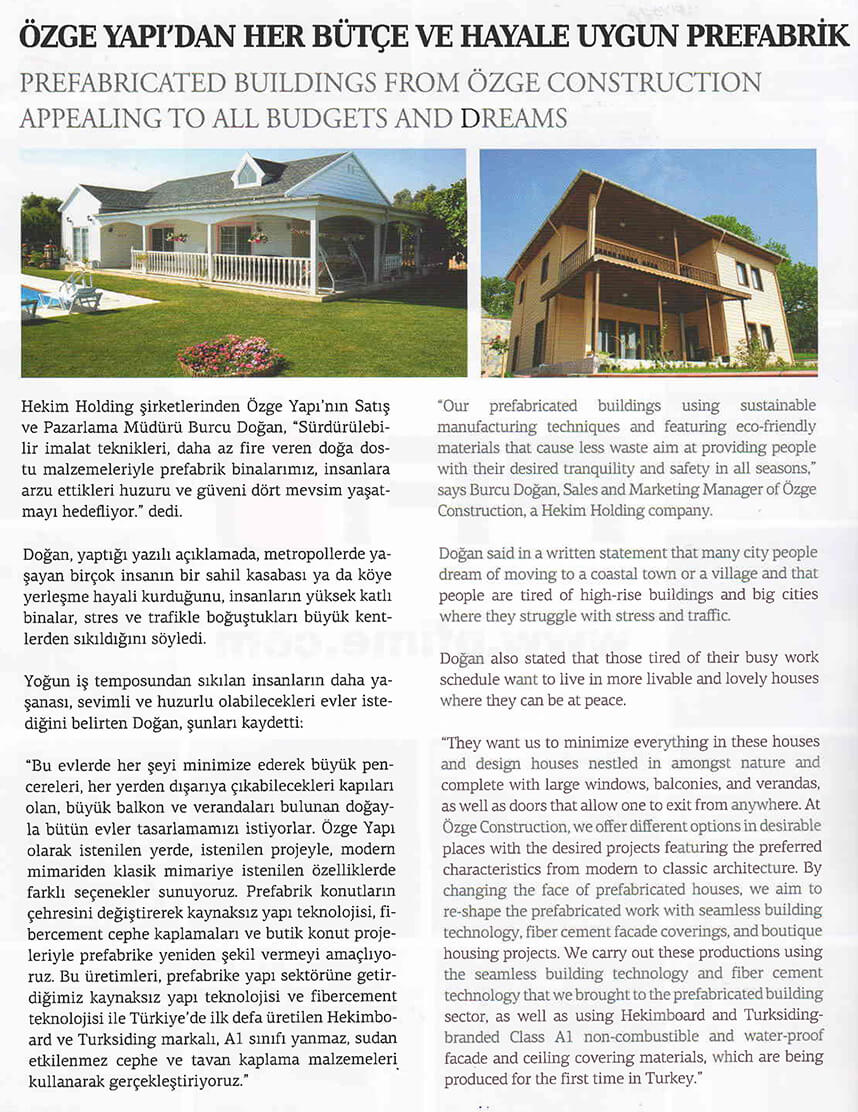 ÖZGE YAPI'DAN HER BÜTÇE VE HAYALE UYGUN PREFABRİK

PREFABRICATED BUILDINGS FROM ÖZGE CONSTRUCTION APPEALING TO ALL BUDGETS AND DREAMS

Hekim Holding şirketlerinden Özge Yapı'nın Satış ve Pazarlama Müdürü Burcu Doğan, "Sürdürülebilir imalat teknikleri, daha az fire veren doğa dostu malzemeleriyle prefabrik binalarımız, insanlara arzu ettikleri huzuru ve güveni dört mevsim yaşatmayı hedefliyor." dedi.

Doğan, yaptığı yazılı açıklamada, metropollerde yaşayan birçok insanın bir sahil kasabası ya da köye yerleşme hayali kurduğunu, insanların yüksek katlı binalar, stres ve trafikle boğuştukları büyük kentlerden sıkıldığını söyledi.

Yoğun iş temposundan sıkılan insanların daha yaşanası, sevimli ve huzurlu olabilecekleri evler istediğini belirten Doğan, şunları kaydetti:

"Bu evlerde her şeyi minimize ederek büyük pencereleri, her yerden dışarıya çıkabilecekleri kapıları olan, büyük balkon ve verandaları bulunan doğayla bütün evler tasarlamamızı istiyorlar. Özge Yapı olarak istenilen yerde, istenilen projeyle, modern mimariden klasik mimariye istenilen özelliklerde farklı seçenekler sunuyoruz. Prefabrik konutların çehresini değiştirerek kaynaksız yapı teknolojisi, fibercement cephe kaplamaları ve butik konut projeleriyle prefabrike yeniden şekil vermeyi amaçlıyoruz. Bu üretimleri, prefabrike yapı sektörüne getirdiğimiz kaynaksız yapı teknolojisi ve fibercement teknolojisi ile Türkiye'de ilk defa üretilen Hekimboard ve Turksiding markalı, A1 sınıfı yanmaz, sudan etkilenmez cephe ve tavan kaplama malzemeleri kullanarak gerçekleştiriyoruz."

"Our prefabricated buildings using sustainable manufacturing techniques and featuring eco-friendly materials that cause less waste aim at providing people with their desired tranquility and safety in all seasons," says Burcu Doğan, Sales and Marketing Manager of Özge Construction, a Hekim Holding company.

Doğan said in a written statement that many city people dream of moving to a coastal town or a village and that people are tired of high-rise buildings and big cities where they struggle with stress and traffic.

Doğan also stated that those tired of their busy work schedule want to live in more livable and lovely houses where they can be at peace.

"They want us to minimize everything in these houses and design houses nestled in amongst nature and complete with large windows, balconies, and verandas, as well as doors that allow one to exit from anywhere. At Özge Construction, we offer different options in desirable places with the desired projects featuring the preferred characteristics from modern to classic architecture. By changing the face of prefabricated houses, we aim to re-shape the prefabricated work with seamless building technology, fiber cement facade coverings, and boutique housing projects. We carry out these productions using the seamless building technology and fiber cement technology that we brought to the prefabricated building sector, as well as using Hekimboard and Turksiding-branded Class A1 non-combustible and water-proof facade and ceiling covering materials, which are being produced for the first time in Turkey."